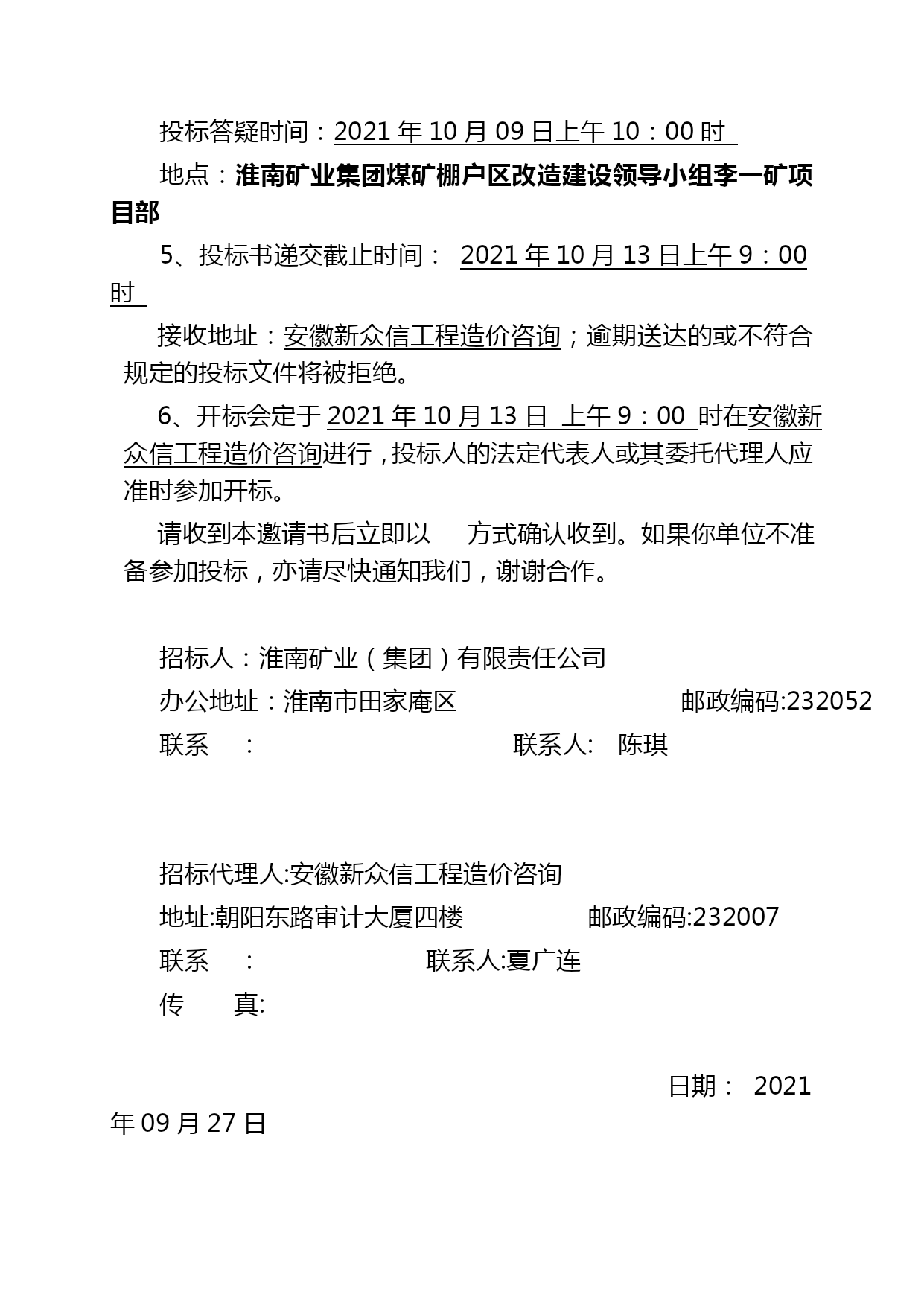 投标答疑时间：2021 年 10 月 09 日上午 10：00 时

地点：淮南矿业集团煤矿棚户区改造建设领导小组李一矿项目部

5、投标书递交截止时间： 2021 年 10 月 13 日上午 9：00 时

接收地址：安徽新众信工程造价咨询；逾期送达的或不符合规定的投标文件将被拒绝。

6、开标会定于 2021 年 10 月 13 日 上午 9：00 时在安徽新众信工程造价咨询进行，投标人的法定代表人或其委托代理人应准时参加开标。

请收到本邀请书后立即以 方式确认收到。如果你单位不准备参加投标，亦请尽快通知我们，谢谢合作。

招标人：淮南矿业（集团）有限责任公司

办公地址：淮南市田家庵区 邮政编码:232052

联系 : 联系人: 陈琪

招标代理人:安徽新众信工程造价咨询

地址:朝阳东路审计大厦四楼 邮政编码:232007

联系 : 联系人:夏广连

传 真:

日期： 2021 年 09 月 27 日